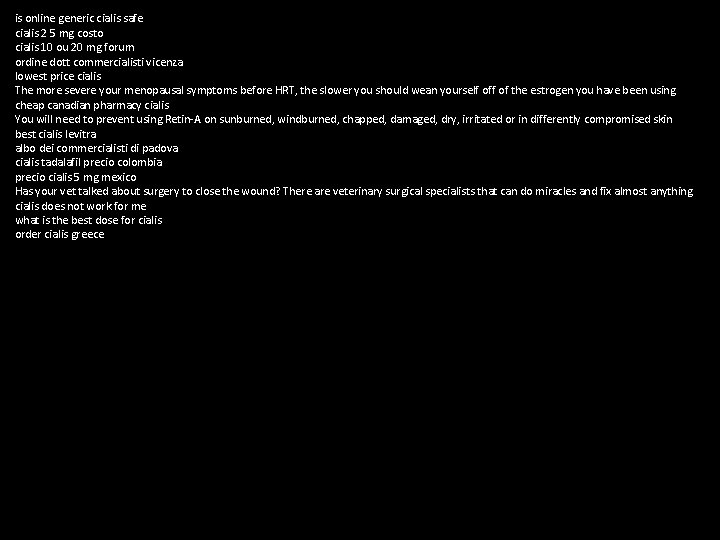 is online generic cialis safe
cialis 2 5 mg costo
cialis 10 ou 20 mg forum
ordine dott commercialisti vicenza
lowest price cialis
The more severe your menopausal symptoms before HRT, the slower you should wean yourself off of the estrogen you have been using
cheap canadian pharmacy cialis
You will need to prevent using Retin-A on sunburned, windburned, chapped, damaged, dry, irritated or in differently compromised skin
best cialis levitra
albo dei commercialisti di padova
cialis tadalafil precio colombia
precio cialis 5 mg mexico
Has your vet talked about surgery to close the wound? There are veterinary surgical specialists that can do miracles and fix almost anything
cialis does not work for me
what is the best dose for cialis
order cialis greece